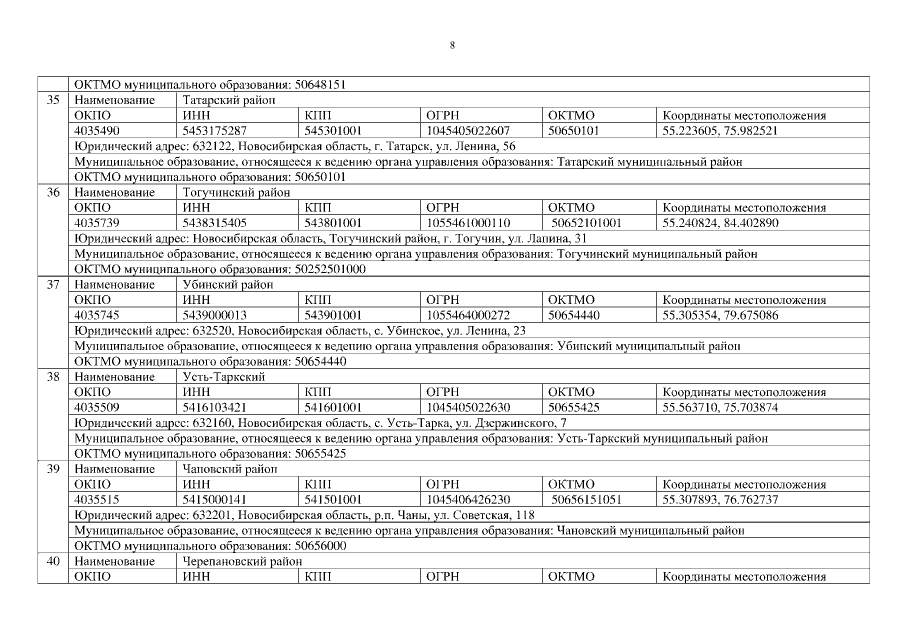 8

| | | | | | | |
|---|---|---|---|---|---|---|
| | ОКТМО муниципального образования: 50648151 | | | | | |
| 35 | Наименование | Татарский район | | | | |
| | ОКПО | ИНН | КПП | ОГРН | ОКТМО | Координаты местоположения |
| | 4035490 | 5453175287 | 545301001 | 1045405022607 | 50650101 | 55.223605, 75.982521 |
| | Юридический адрес: 632122, Новосибирская область, г. Татарск, ул. Ленина, 56 | | | | | |
| | Муниципальное образование, относящееся к ведению органа управления образования: Татарский муниципальный район | | | | | |
| | ОКТМО муниципального образования: 50650101 | | | | | |
| 36 | Наименование | Тогучинский район | | | | |
| | ОКПО | ИНН | КПП | ОГРН | ОКТМО | Координаты местоположения |
| | 4035739 | 5438315405 | 543801001 | 1055461000110 | 50652101001 | 55.240824, 84.402890 |
| | Юридический адрес: Новосибирская область, Тогучинский район, г. Тогучин, ул. Лапина, 31 | | | | | |
| | Муниципальное образование, относящееся к ведению органа управления образования: Тогучинский муниципальный район | | | | | |
| | ОКТМО муниципального образования: 50252501000 | | | | | |
| 37 | Наименование | Убинский район | | | | |
| | ОКПО | ИНН | КПП | ОГРН | ОКТМО | Координаты местоположения |
| | 4035745 | 5439000013 | 543901001 | 1055464000272 | 50654440 | 55.305354, 79.675086 |
| | Юридический адрес: 632520, Новосибирская область, с. Убинское, ул. Ленина, 23 | | | | | |
| | Муниципальное образование, относящееся к ведению органа управления образования: Убинский муниципальный район | | | | | |
| | ОКТМО муниципального образования: 50654440 | | | | | |
| 38 | Наименование | Усть-Таркский | | | | |
| | ОКПО | ИНН | КПП | ОГРН | ОКТМО | Координаты местоположения |
| | 4035509 | 5416103421 | 541601001 | 1045405022630 | 50655425 | 55.563710, 75.703874 |
| | Юридический адрес: 632160, Новосибирская область, с. Усть-Тарка, ул. Дзержинского, 7 | | | | | |
| | Муниципальное образование, относящееся к ведению органа управления образования: Усть-Таркский муниципальный район | | | | | |
| | ОКТМО муниципального образования: 50655425 | | | | | |
| 39 | Наименование | Чановский район | | | | |
| | ОКПО | ИНН | КПП | ОГРН | ОКТМО | Координаты местоположения |
| | 4035515 | 5415000141 | 541501001 | 1045406426230 | 50656151051 | 55.307893, 76.762737 |
| | Юридический адрес: 632201, Новосибирская область, р.п. Чаны, ул. Советская, 118 | | | | | |
| | Муниципальное образование, относящееся к ведению органа управления образования: Чановский муниципальный район | | | | | |
| | ОКТМО муниципального образования: 50656000 | | | | | |
| 40 | Наименование | Черепановский район | | | | |
| | ОКПО | ИНН | КПП | ОГРН | ОКТМО | Координаты местоположения |